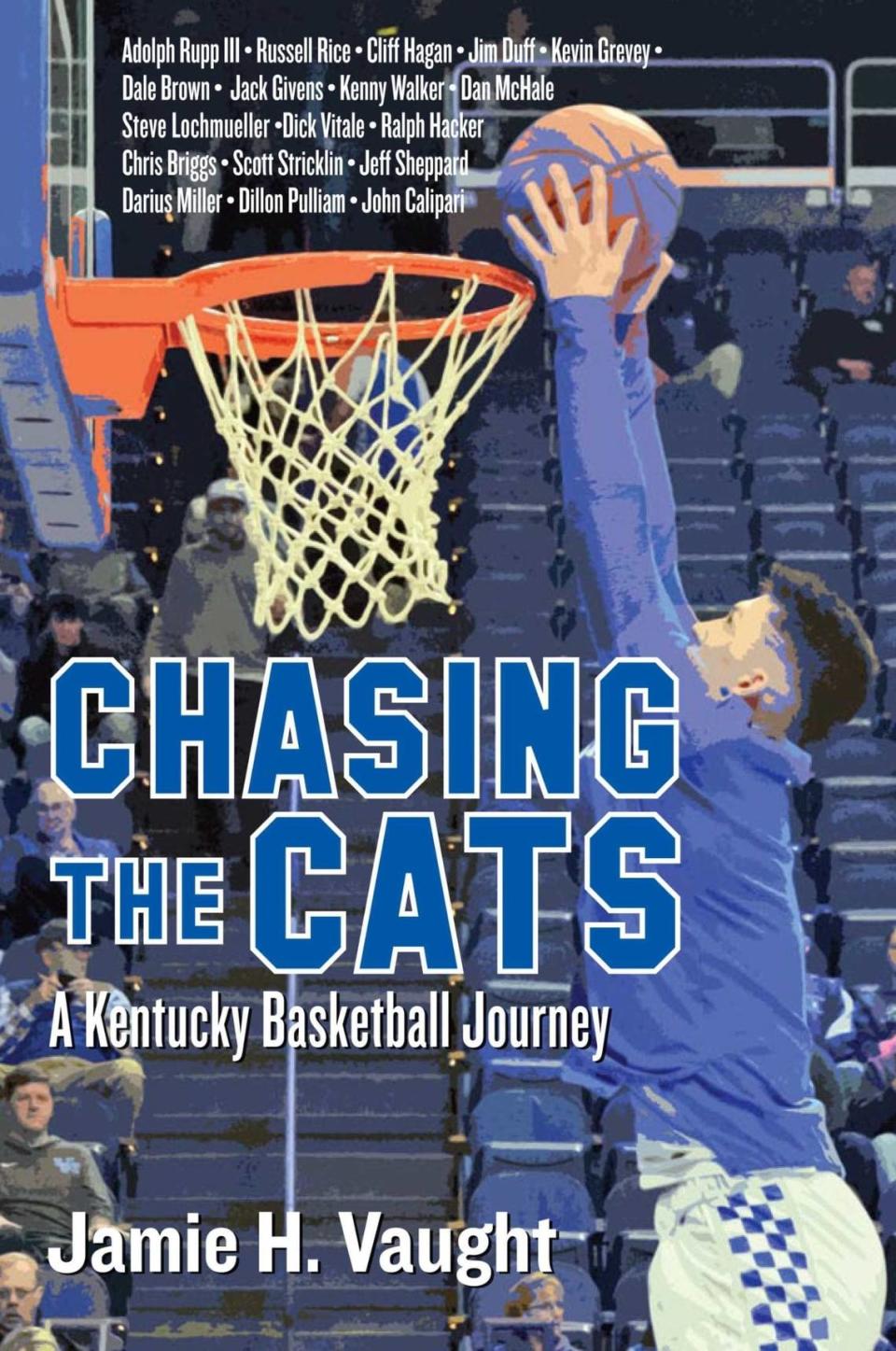 Adolph Rupp III • Russell Rice • Cliff Hagan • Jim Duff • Kevin Grevey • Dale Brown • Jack Givens • Kenny Walker • Dan McHale Steve Lochmueller •Dick Vitale • Ralph Hacker Chris Briggs • Scott Stricklin • Jeff Sheppard Darius Miller • Dillon Pulliam • John Calipari

CHASING THE CATS

A Kentucky Basketball Journey

Jamie H. Vaught